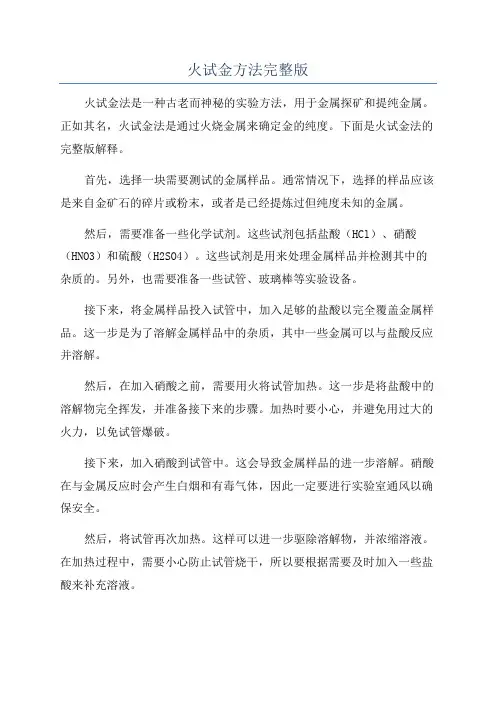 火试金方法完整版

火试金法是一种古老而神秘的实验方法，用于金属探矿和提纯金属。正如其名，火试金法是通过火烧金属来确定金的纯度。下面是火试金法的完整版解释。

首先，选择一块需要测试的金属样品。通常情况下，选择的样品应该是来自金矿石的碎片或粉末，或者是已经提炼过但纯度未知的金属。

然后，需要准备一些化学试剂。这些试剂包括盐酸（HCl）、硝酸（HNO3）和硫酸（H2SO4）。这些试剂是用来处理金属样品并检测其中的杂质的。另外，也需要准备一些试管、玻璃棒等实验设备。

接下来，将金属样品投入试管中，加入足够的盐酸以完全覆盖金属样品。这一步是为了溶解金属样品中的杂质，其中一些金属可以与盐酸反应并溶解。

然后，在加入硝酸之前，需要用火将试管加热。这一步是将盐酸中的溶解物完全挥发，并准备接下来的步骤。加热时要小心，并避免用过大的火力，以免试管爆破。

接下来，加入硝酸到试管中。这会导致金属样品的进一步溶解。硝酸在与金属反应时会产生白烟和有毒气体，因此一定要进行实验室通风以确保安全。

然后，将试管再次加热。这样可以进一步驱除溶解物，并浓缩溶液。在加热过程中，需要小心防止试管烧干，所以要根据需要及时加入一些盐酸来补充溶液。